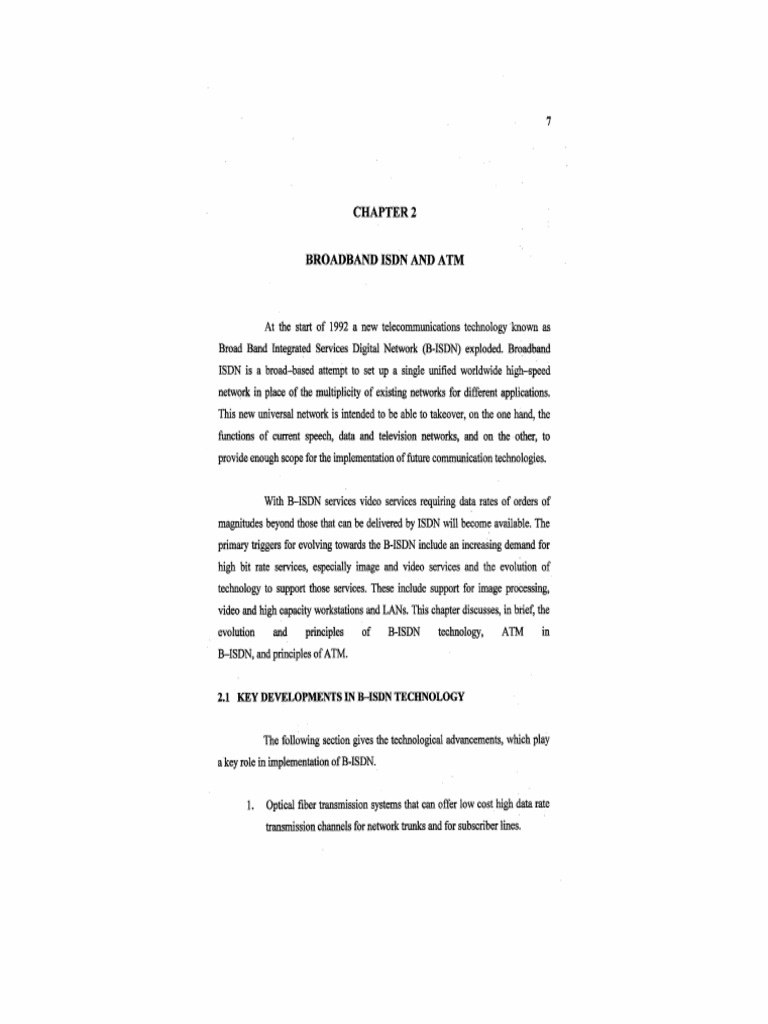 7

CHAPTER 2

BROADBAND ISDN AND ATM

At the start of 1992 a new telecommunications technology known as Broad Band Integrated Services Digital Network (B-ISDN) exploded. Broadband ISDN is a broad–based attempt to set up a single unified worldwide high–speed network in place of the multiplicity of existing networks for different applications. This new universal network is intended to be able to takeover, on the one hand, the functions of current speech, data and television networks, and on the other, to provide enough scope for the implementation of future communication technologies.

With B–ISDN services video services requiring data rates of orders of magnitudes beyond those that can be delivered by ISDN will become available. The primary triggers for evolving towards the B-ISDN include an increasing demand for high bit rate services, especially image and video services and the evolution of technology to support those services. These include support for image processing, video and high capacity workstations and LANs. This chapter discusses, in brief, the evolution and principles of B-ISDN technology, ATM in B–ISDN, and principles of ATM.

2.1 KEY DEVELOPMENTS IN B–ISDN TECHNOLOGY

The following section gives the technological advancements, which play a key role in implementation of B-ISDN.

1. Optical fiber transmission systems that can offer low cost high data rate transmission channels for network trunks and for subscriber lines.